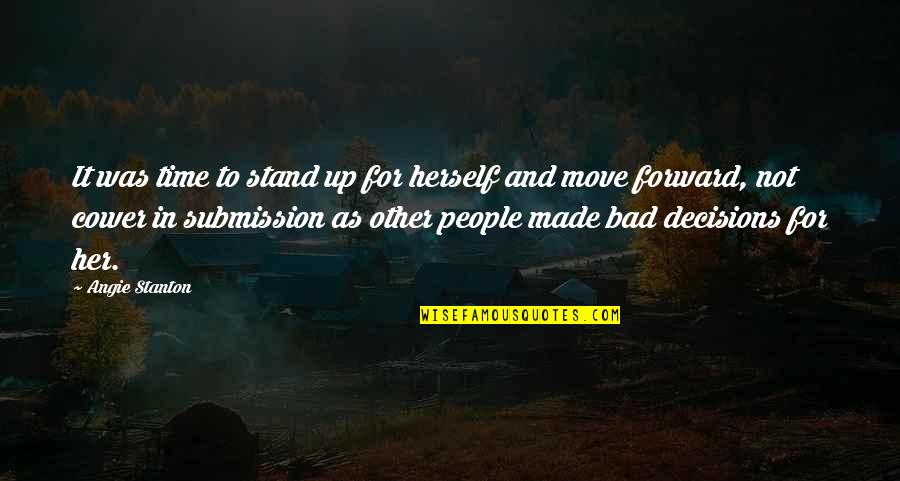 It was time to stand up for herself and move forward, not cower in submission as other people made bad decisions for her.

~ Angie Stanton

WISEFAMOUSQUOTES.COM